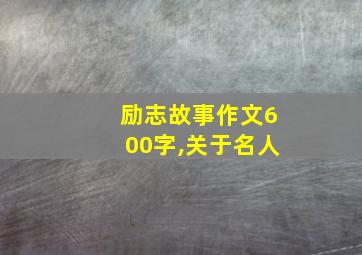 励志故事作文600字,关于名人